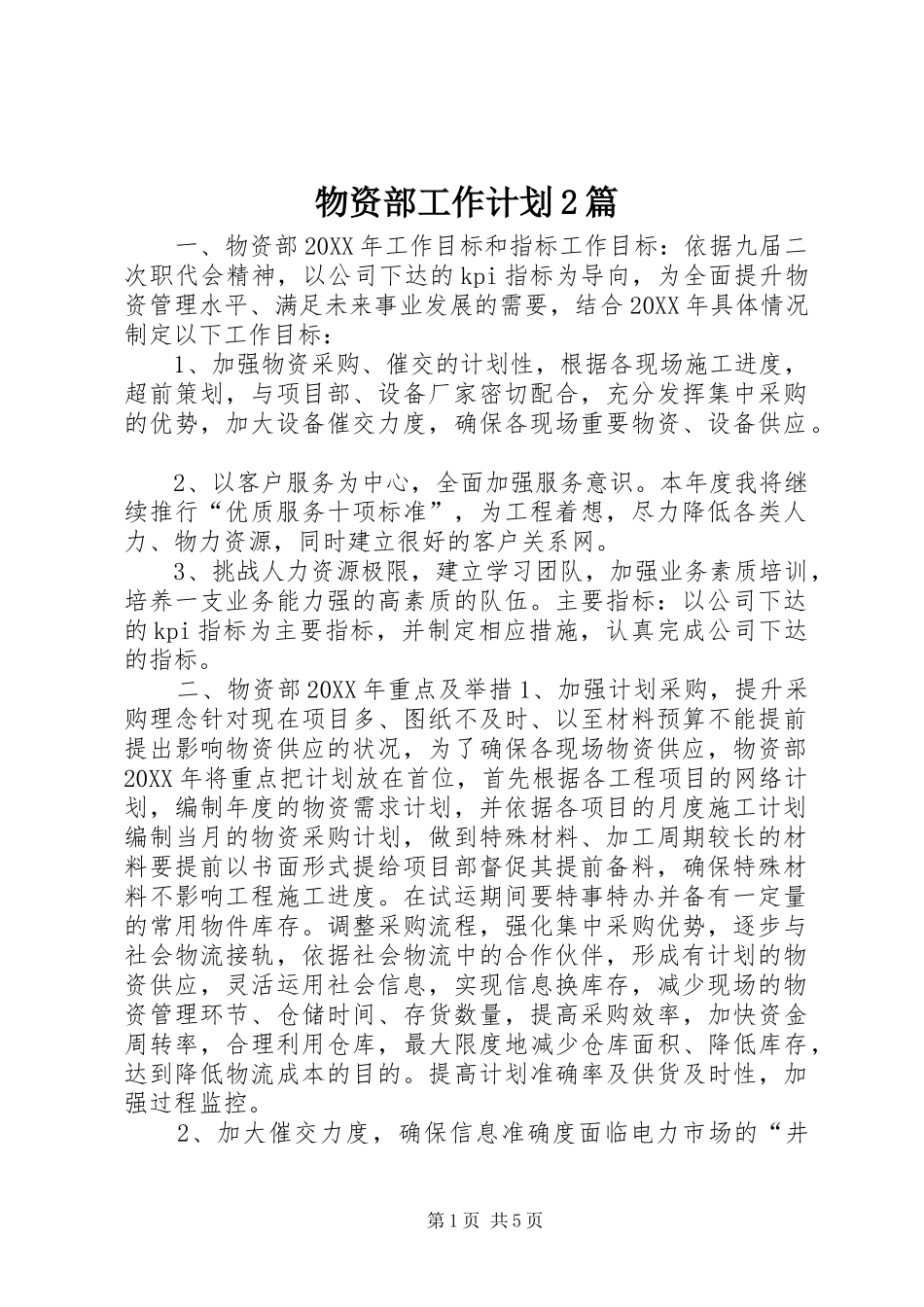 物资部工作计划2篇

一、物资部20XX年工作目标和指标工作目标：依据九届二次职代会精神，以公司下达的kpi指标为导向，为全面提升物资管理水平、满足未来事业发展的需要，结合20XX年具体情况制定以下工作目标：

1、加强物资采购、催交的计划性，根据各现场施工进度，超前策划，与项目部、设备厂家密切配合，充分发挥集中采购的优势，加大设备催交力度，确保各现场重要物资、设备供应。

2、以客户服务为中心，全面加强服务意识。本年度我将继续推行“优质服务十项标准”，为工程着想，尽力降低各类人力、物力资源，同时建立很好的客户关系网。

3、挑战人力资源极限，建立学习团队，加强业务素质培训，培养一支业务能力强的高素质的队伍。主要指标：以公司下达的kpi指标为主要指标，并制定相应措施，认真完成公司下达的指标。

二、物资部20XX年重点及举措1、加强计划采购，提升采购理念针对现在项目多、图纸不及时、以至材料预算不能提前提出影响物资供应的状况，为了确保各现场物资供应，物资部20XX年将重点把计划放在首位，首先根据各工程项目的网络计划，编制年度的物资需求计划，并依据各项目的月度施工计划编制当月的物资采购计划，做到特殊材料、加工周期较长的材料要提前以书面形式提给项目部督促其提前备料，确保特殊材料不影响工程施工进度。在试运期间要特事特办并备有一定量的常用物件库存。调整采购流程，强化集中采购优势，逐步与社会物流接轨，依据社会物流中的合作伙伴，形成有计划的物资供应，灵活运用社会信息，实现信息换库存，减少现场的物资管理环节、仓储时间、存货数量，提高采购效率，加快资金周转率，合理利用仓库，最大限度地减少仓库面积、降低库存，达到降低物流成本的目的。提高计划准确率及供货及时性，加强过程监控。

2、加大催交力度，确保信息准确度面临电力市场的“井

第1页 共5页